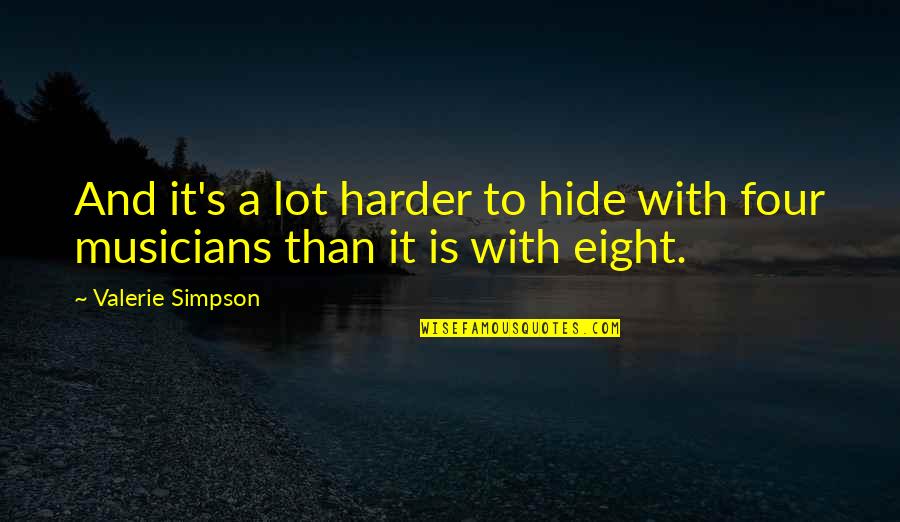 And it's a lot harder to hide with four musicians than it is with eight.

~ Valerie Simpson

WISEFAMOUSQUOTES.COM